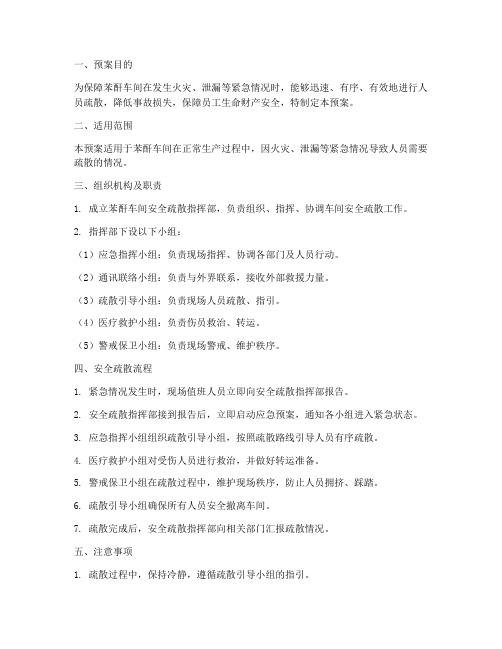 一、预案目的

为保障苯酐车间在发生火灾、泄漏等紧急情况时，能够迅速、有序、有效地进行人员疏散，降低事故损失，保障员工生命财产安全，特制定本预案。

二、适用范围

本预案适用于苯酐车间在正常生产过程中，因火灾、泄漏等紧急情况导致人员需要疏散的情况。

三、组织机构及职责

1. 成立苯酐车间安全疏散指挥部，负责组织、指挥、协调车间安全疏散工作。

2. 指挥部下设以下小组：

（1）应急指挥小组：负责现场指挥、协调各部门及人员行动。

（2）通讯联络小组：负责与外界联系，接收外部救援力量。

（3）疏散引导小组：负责现场人员疏散、指引。

（4）医疗救护小组：负责伤员救治、转运。

（5）警戒保卫小组：负责现场警戒、维护秩序。

四、安全疏散流程

1. 紧急情况发生时，现场值班人员立即向安全疏散指挥部报告。

2. 安全疏散指挥部接到报告后，立即启动应急预案，通知各小组进入紧急状态。

3. 应急指挥小组组织疏散引导小组，按照疏散路线引导人员有序疏散。

4. 医疗救护小组对受伤人员进行救治，并做好转运准备。

5. 警戒保卫小组在疏散过程中，维护现场秩序，防止人员拥挤、踩踏。

6. 疏散引导小组确保所有人员安全撤离车间。

7. 疏散完成后，安全疏散指挥部向相关部门汇报疏散情况。

五、注意事项

1. 疏散过程中，保持冷静，遵循疏散引导小组的指引。